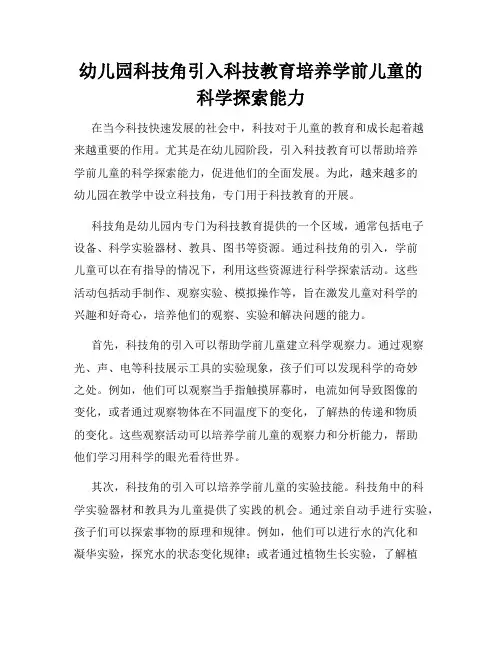 幼儿园科技角引入科技教育培养学前儿童的科学探索能力

在当今科技快速发展的社会中，科技对于儿童的教育和成长起着越来越重要的作用。尤其是在幼儿园阶段，引入科技教育可以帮助培养学前儿童的科学探索能力，促进他们的全面发展。为此，越来越多的幼儿园在教学中设立科技角，专门用于科技教育的开展。

科技角是幼儿园内专门为科技教育提供的一个区域，通常包括电子设备、科学实验器材、教具、图书等资源。通过科技角的引入，学前儿童可以在有指导的情况下，利用这些资源进行科学探索活动。这些活动包括动手制作、观察实验、模拟操作等，旨在激发儿童对科学的兴趣和好奇心，培养他们的观察、实验和解决问题的能力。

首先，科技角的引入可以帮助学前儿童建立科学观察力。通过观察光、声、电等科技展示工具的实验现象，孩子们可以发现科学的奇妙之处。例如，他们可以观察当手指触摸屏幕时，电流如何导致图像的变化，或者通过观察物体在不同温度下的变化，了解热的传递和物质的变化。这些观察活动可以培养学前儿童的观察力和分析能力，帮助他们学习用科学的眼光看待世界。

其次，科技角的引入可以培养学前儿童的实验技能。科技角中的科学实验器材和教具为儿童提供了实践的机会。通过亲自动手进行实验，孩子们可以探索事物的原理和规律。例如，他们可以进行水的汽化和凝华实验，探究水的状态变化规律；或者通过植物生长实验，了解植